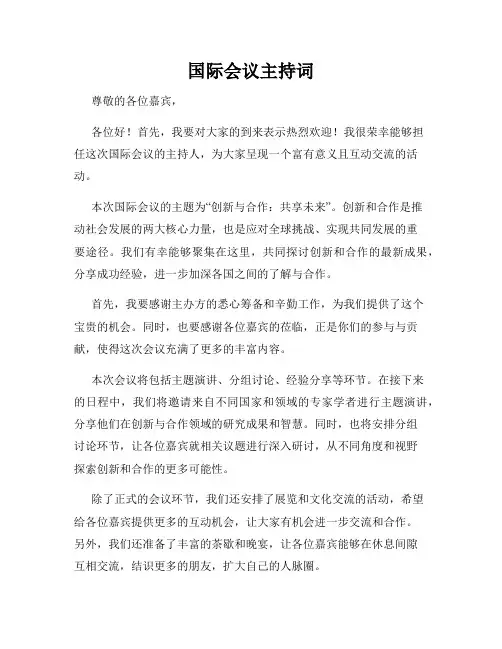 国际会议主持词

尊敬的各位嘉宾，

各位好！首先，我要对大家的到来表示热烈欢迎！我很荣幸能够担任这次国际会议的主持人，为大家呈现一个富有意义且互动交流的活动。

本次国际会议的主题为“创新与合作：共享未来”。创新和合作是推动社会发展的两大核心力量，也是应对全球挑战、实现共同发展的重要途径。我们有幸能够聚集在这里，共同探讨创新和合作的最新成果，分享成功经验，进一步加深各国之间的了解与合作。

首先，我要感谢主办方的悉心筹备和辛勤工作，为我们提供了这个宝贵的机会。同时，也要感谢各位嘉宾的莅临，正是你们的参与与贡献，使得这次会议充满了更多的丰富内容。

本次会议将包括主题演讲、分组讨论、经验分享等环节。在接下来的日程中，我们将邀请来自不同国家和领域的专家学者进行主题演讲，分享他们在创新与合作领域的研究成果和智慧。同时，也将安排分组讨论环节，让各位嘉宾就相关议题进行深入研讨，从不同角度和视野探索创新和合作的更多可能性。

除了正式的会议环节，我们还安排了展览和文化交流的活动，希望给各位嘉宾提供更多的互动机会，让大家有机会进一步交流和合作。另外，我们还准备了丰富的茶歇和晚宴，让各位嘉宾能够在休息间隙互相交流，结识更多的朋友，扩大自己的人脉圈。